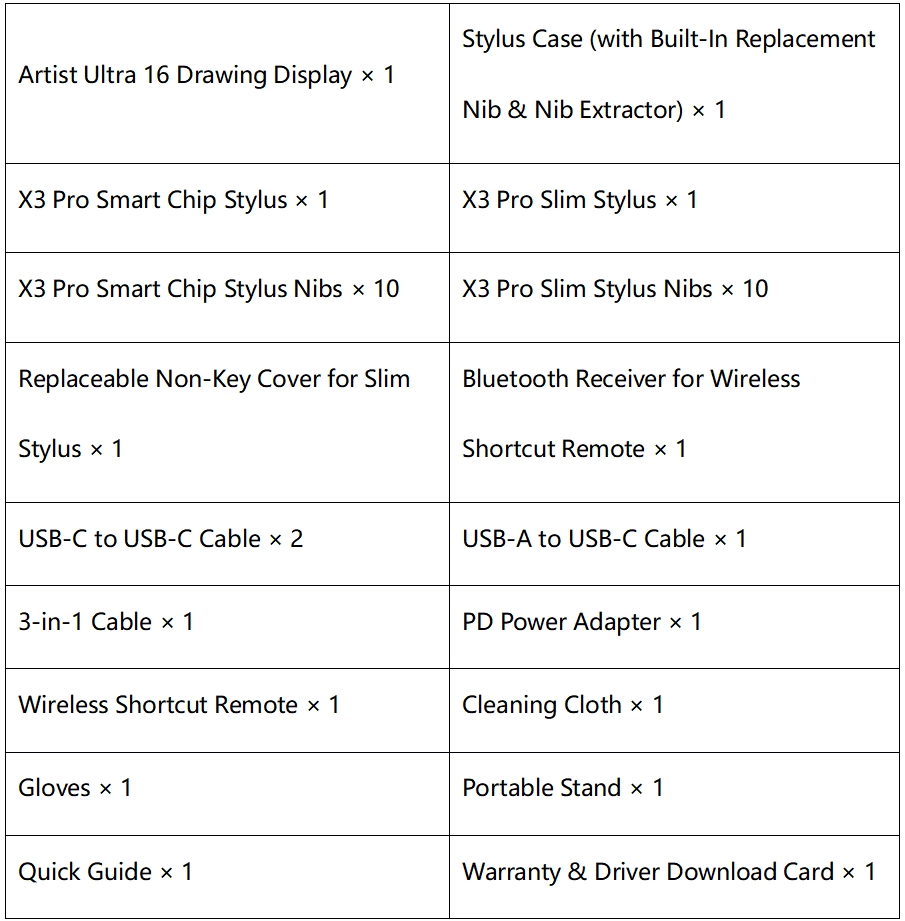 | Artist Ultra 16 Drawing Display × 1 | Stylus Case (with Built-In Replacement Nib & Nib Extractor) × 1 |
|---|---|
| X3 Pro Smart Chip Stylus × 1 | X3 Pro Slim Stylus × 1 |
| X3 Pro Smart Chip Stylus Nibs × 10 | X3 Pro Slim Stylus Nibs × 10 |
| Replaceable Non-Key Cover for Slim Stylus × 1 | Bluetooth Receiver for Wireless Shortcut Remote × 1 |
| USB-C to USB-C Cable × 2 | USB-A to USB-C Cable × 1 |
| 3-in-1 Cable × 1 | PD Power Adapter × 1 |
| Wireless Shortcut Remote × 1 | Cleaning Cloth × 1 |
| Gloves × 1 | Portable Stand × 1 |
| Quick Guide × 1 | Warranty & Driver Download Card × 1 |